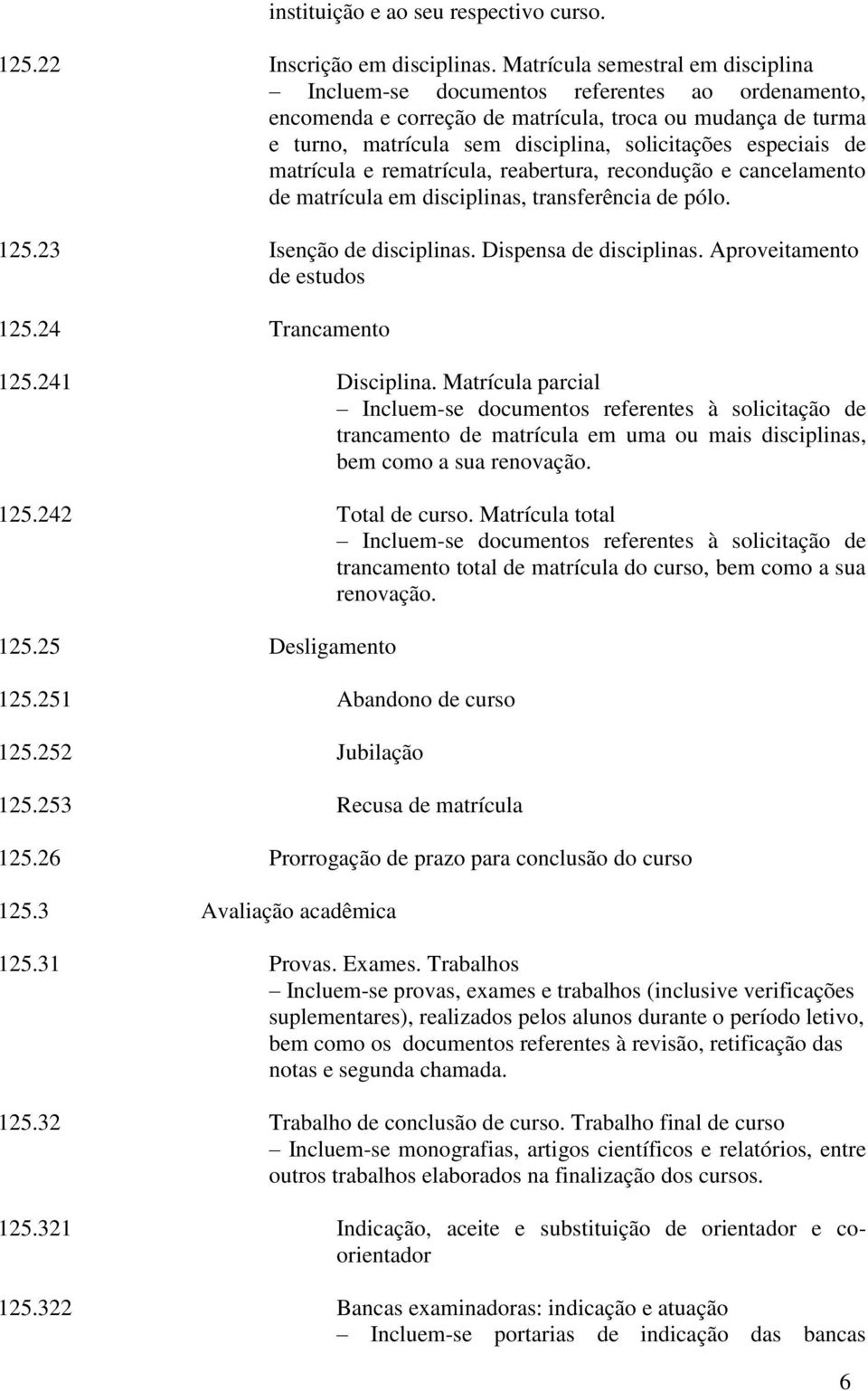 instituição e ao seu respectivo curso.

125.22 Inscrição em disciplinas. Matrícula semestral em disciplina
– Incluem-se documentos referentes ao ordenamento, encomenda e correção de matrícula, troca ou mudança de turma e turno, matrícula sem disciplina, solicitações especiais de matrícula e rematrícula, reabertura, recondução e cancelamento de matrícula em disciplinas, transferência de pólo.

125.23 Isenção de disciplinas. Dispensa de disciplinas. Aproveitamento de estudos

125.24 Trancamento

125.241 Disciplina. Matrícula parcial
– Incluem-se documentos referentes à solicitação de trancamento de matrícula em uma ou mais disciplinas, bem como a sua renovação.

125.242 Total de curso. Matrícula total
– Incluem-se documentos referentes à solicitação de trancamento total de matrícula do curso, bem como a sua renovação.

125.25 Desligamento

125.251 Abandono de curso

125.252 Jubilação

125.253 Recusa de matrícula

125.26 Prorrogação de prazo para conclusão do curso

125.3 Avaliação acadêmica

125.31 Provas. Exames. Trabalhos
– Incluem-se provas, exames e trabalhos (inclusive verificações suplementares), realizados pelos alunos durante o período letivo, bem como os documentos referentes à revisão, retificação das notas e segunda chamada.

125.32 Trabalho de conclusão de curso. Trabalho final de curso
– Incluem-se monografias, artigos científicos e relatórios, entre outros trabalhos elaborados na finalização dos cursos.

125.321 Indicação, aceite e substituição de orientador e co-orientador

125.322 Bancas examinadoras: indicação e atuação
– Incluem-se portarias de indicação das bancas

6